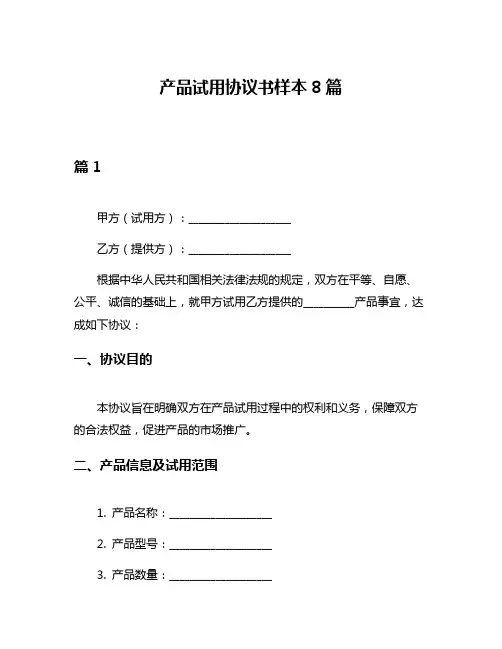 产品试用协议书样本 8 篇

篇 1

甲方（试用方）：__________________

乙方（提供方）：__________________

根据中华人民共和国相关法律法规的规定，双方在平等、自愿、公平、诚信的基础上，就甲方试用乙方提供的_________产品事宜，达成如下协议：

一、协议目的

本协议旨在明确双方在产品试用过程中的权利和义务，保障双方的合法权益，促进产品的市场推广。

二、产品信息及试用范围

1. 产品名称：__________________

2. 产品型号：__________________

3. 产品数量：__________________